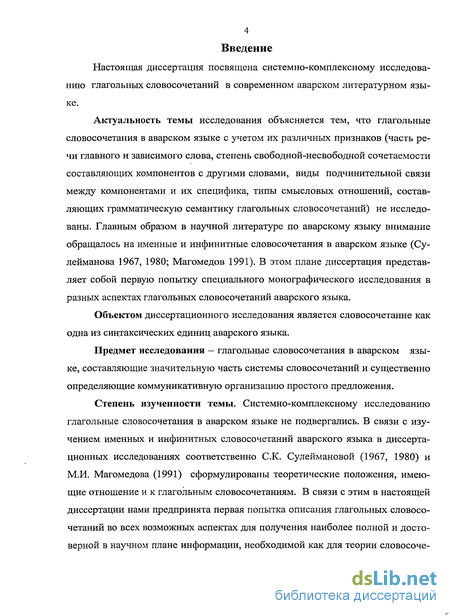 4

Введение

Настоящая диссертация посвящена системно-комплексному исследованию глагольных словосочетаний в современном аварском литературном языке.

Актуальность темы исследования объясняется тем, что глагольные словосочетания в аварском языке с учетом их различных признаков (часть речи главного и зависимого слова, степень свободной-несвободной сочетаемости составляющих компонентов с другими словами, виды подчинительной связи между компонентами и их специфика, типы смысловых отношений, составляющих грамматическую семантику глагольных словосочетаний) не исследованы. Главным образом в научной литературе по аварскому языку внимание обращалось на именные и инфинитные словосочетания в аварском языке (Сулейманова 1967, 1980; Магомедов 1991). В этом плане диссертация представляет собой первую попытку специального монографического исследования в разных аспектах глагольных словосочетаний аварского языка.

Объектом диссертационного исследования является словосочетание как одна из синтаксических единиц аварского языка.

Предмет исследования – глагольные словосочетания в аварском языке, составляющие значительную часть системы словосочетаний и существенно определяющие коммуникативную организацию простого предложения.

Степень изученности темы. Системно-комплексному исследованию глагольные словосочетания в аварском языке не подвергались. В связи с изучением именных и инфинитных словосочетаний аварского языка в диссертационных исследованиях соответственно С.К. Сулеймановой (1967, 1980) и М.И. Магомедова (1991) сформулированы теоретические положения, имеющие отношение и к глагольным словосочетаниям. В связи с этим в настоящей диссертации нами предпринята первая попытка описания глагольных словосочетаний во всех возможных аспектах для получения наиболее полной и достоверной в научном плане информации, необходимой как для теории словосоче-

dsLib.net
библиотека диссертаций